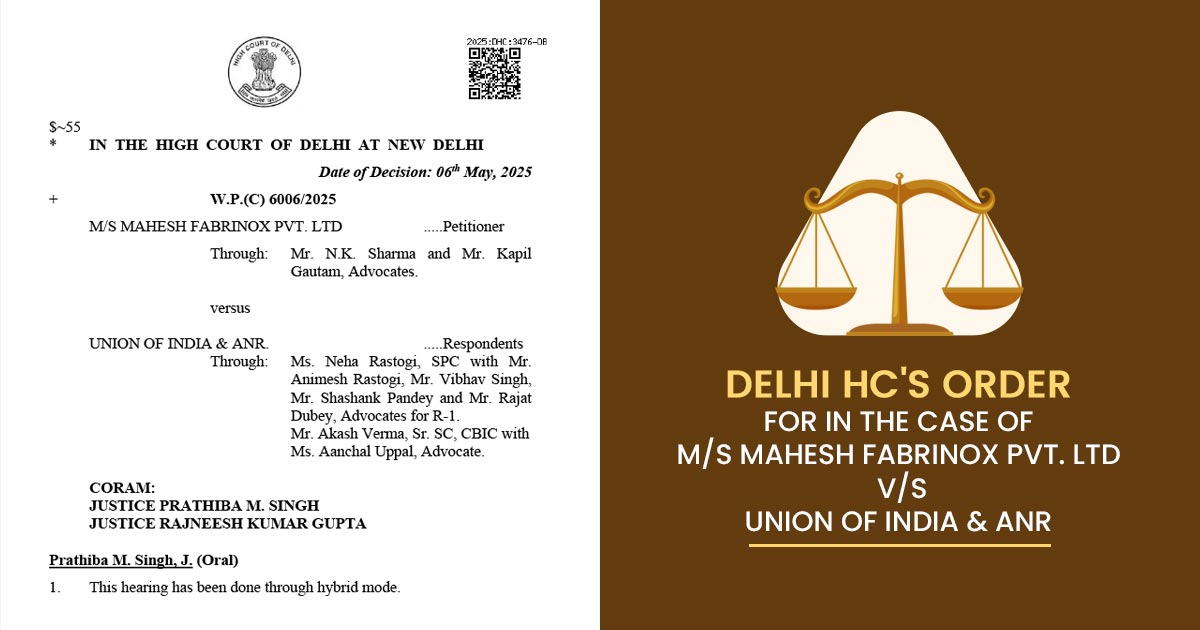 HIGH COURT OF DELHI

2025:DHC:3476-DB

$~55
* IN THE HIGH COURT OF DELHI AT NEW DELHI

Date of Decision: 06$^{th}$ May, 2025

+ W.P.(C) 6006/2025

M/S MAHESH FABRINOX PVT. LTD .....Petitioner

Through: Mr. N.K. Sharma and Mr. Kapil Gautam, Advocates.

versus

UNION OF INDIA & ANR. .....Respondents

Through: Ms. Neha Rastogi, SPC with Mr. Animesh Rastogi, Mr. Vibhav Singh, Mr. Shashank Pandey and Mr. Rajat Dubey, Advocates for R-1.
Mr. Akash Verma, Sr. SC, CBIC with Ms. Aanchal Uppal, Advocate.

CORAM:
JUSTICE PRATHIBA M. SINGH
JUSTICE RAJNEESH KUMAR GUPTA

Prathiba M. Singh, J. (Oral)

1. This hearing has been done through hybrid mode.

DELHI HC'S ORDER
FOR IN THE CASE OF
M/S MAHESH FABRINOX PVT. LTD
V/S
UNION OF INDIA & ANR